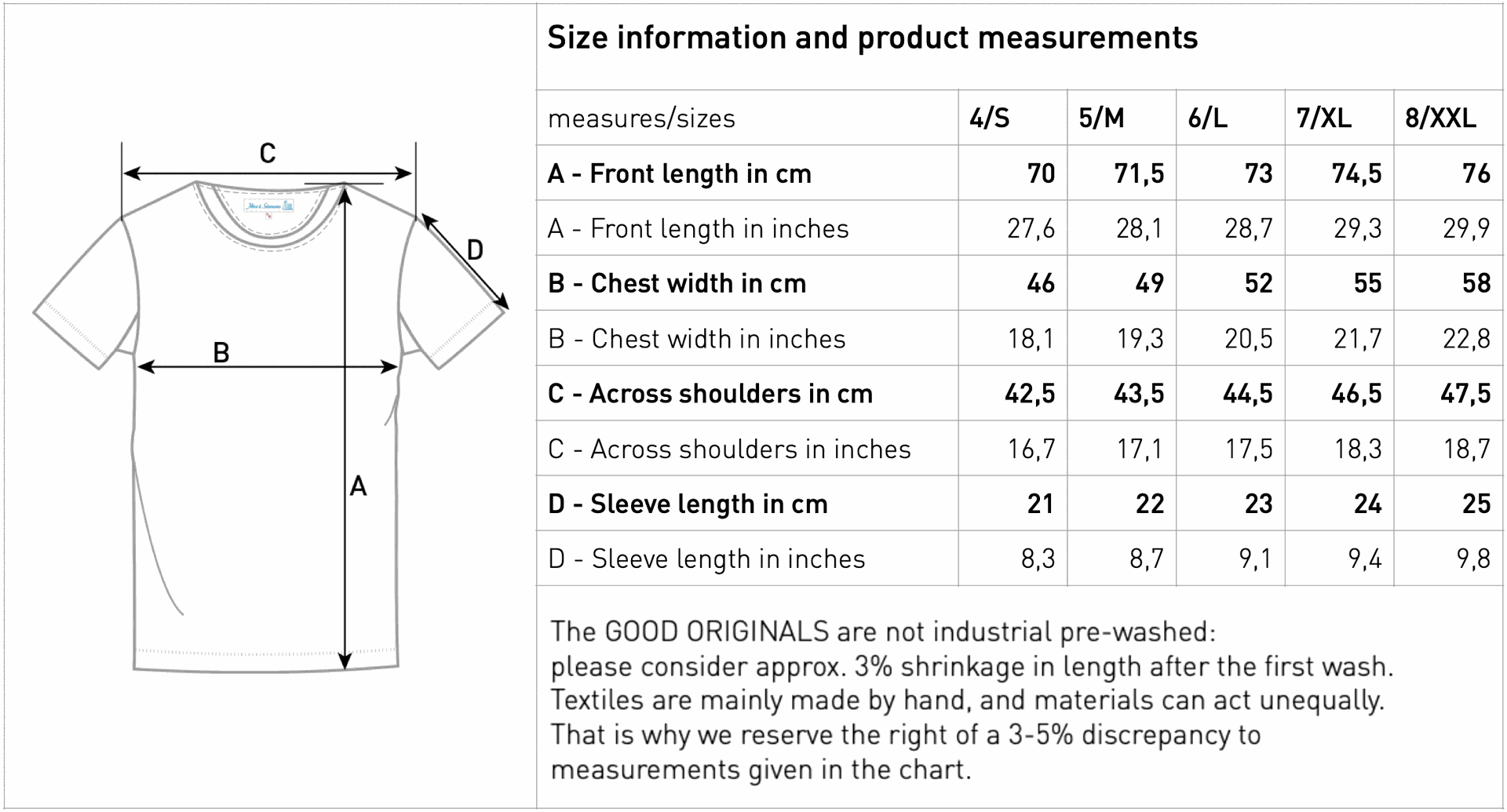 C

D

B

A

Size information and product measurements

| measures/sizes | 4/S | 5/M | 6/L | 7/XL | 8/XXL |
|---|---|---|---|---|---|
| A - Front length in cm | 70 | 71,5 | 73 | 74,5 | 76 |
| A - Front length in inches | 27,6 | 28,1 | 28,7 | 29,3 | 29,9 |
| B - Chest width in cm | 46 | 49 | 52 | 55 | 58 |
| B - Chest width in inches | 18,1 | 19,3 | 20,5 | 21,7 | 22,8 |
| C - Across shoulders in cm | 42,5 | 43,5 | 44,5 | 46,5 | 47,5 |
| C - Across shoulders in inches | 16,7 | 17,1 | 17,5 | 18,3 | 18,7 |
| D - Sleeve length in cm | 21 | 22 | 23 | 24 | 25 |
| D - Sleeve length in inches | 8,3 | 8,7 | 9,1 | 9,4 | 9,8 |

The GOOD ORIGINALS are not industrial pre-washed:
please consider approx. 3% shrinkage in length after the first wash.
Textiles are mainly made by hand, and materials can act unequally.
That is why we reserve the right of a 3-5% discrepancy to measurements given in the chart.